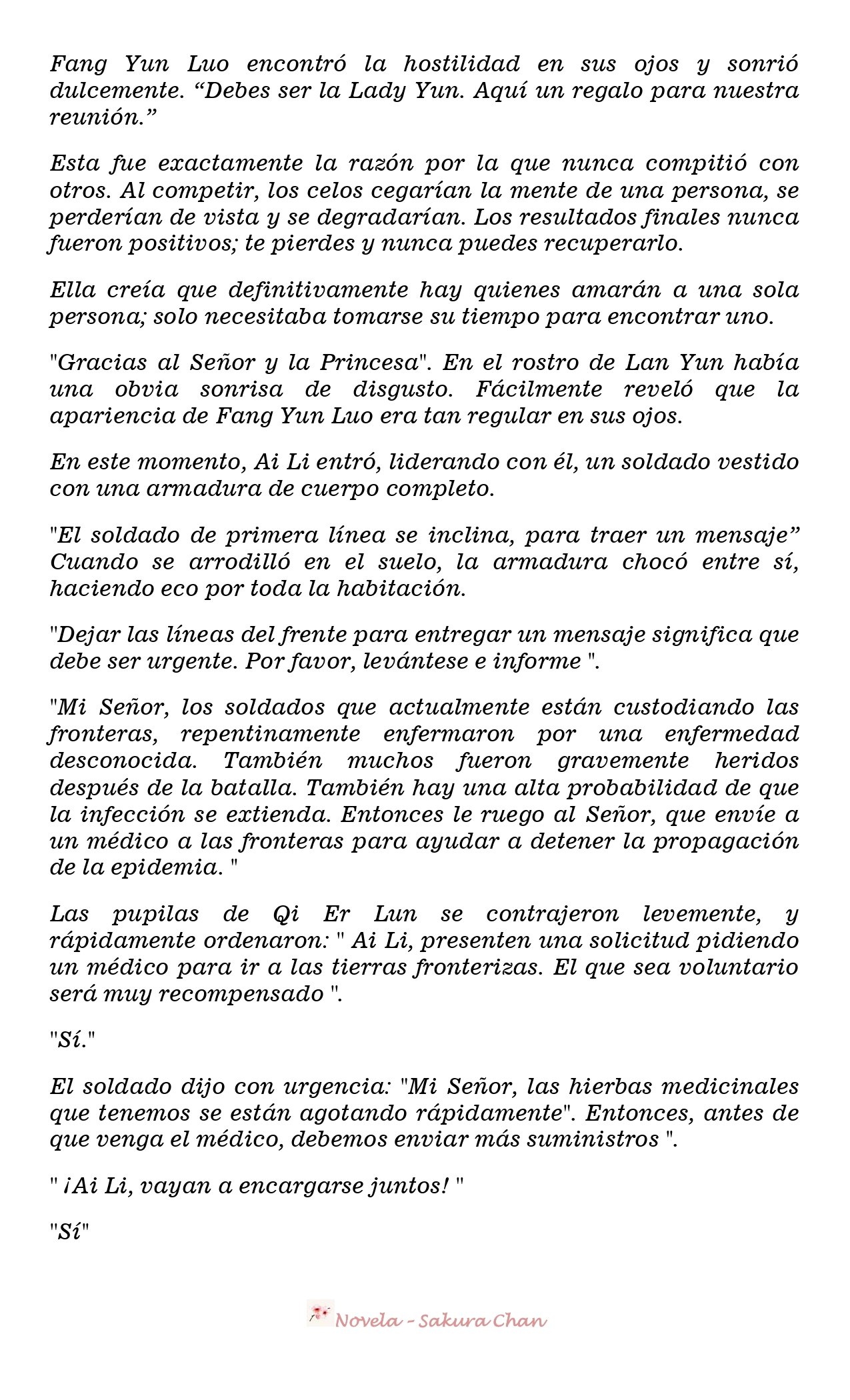 Fang Yun Luo encontró la hostilidad en sus ojos y sonrió dulcemente. “Debes ser la Lady Yun. Aquí un regalo para nuestra reunión.”

Esta fue exactamente la razón por la que nunca compitió con otros. Al competir, los celos cegarían la mente de una persona, se perderían de vista y se degradarían. Los resultados finales nunca fueron positivos; te pierdes y nunca puedes recuperarlo.

Ella creía que definitivamente hay quienes amarán a una sola persona; solo necesitaba tomarse su tiempo para encontrar uno.

"Gracias al Señor y la Princesa". En el rostro de Lan Yun había una obvia sonrisa de disgusto. Fácilmente reveló que la apariencia de Fang Yun Luo era tan regular en sus ojos.

En este momento, Ai Li entró, liderando con él, un soldado vestido con una armadura de cuerpo completo.

"El soldado de primera línea se inclina, para traer un mensaje” Cuando se arrodilló en el suelo, la armadura chocó entre sí, haciendo eco por toda la habitación.

"Dejar las líneas del frente para entregar un mensaje significa que debe ser urgente. Por favor, levántese e informe ".

"Mi Señor, los soldados que actualmente están custodiando las fronteras, repentinamente enfermaron por una enfermedad desconocida. También muchos fueron gravemente heridos después de la batalla. También hay una alta probabilidad de que la infección se extienda. Entonces le ruego al Señor, que envíe a un médico a las fronteras para ayudar a detener la propagación de la epidemia. "

Las pupilas de Qi Er Lun se contrajeron levemente, y rápidamente ordenaron: " Ai Li, presenten una solicitud pidiendo un médico para ir a las tierras fronterizas. El que sea voluntario será muy recompensado ".

"Sí."

El soldado dijo con urgencia: "Mi Señor, las hierbas medicinales que tenemos se están agotando rápidamente". Entonces, antes de que venga el médico, debemos enviar más suministros ".

" ¡Ai Li, vayan a encargarse juntos! "

"Sí"

Novela - Sakura Chan